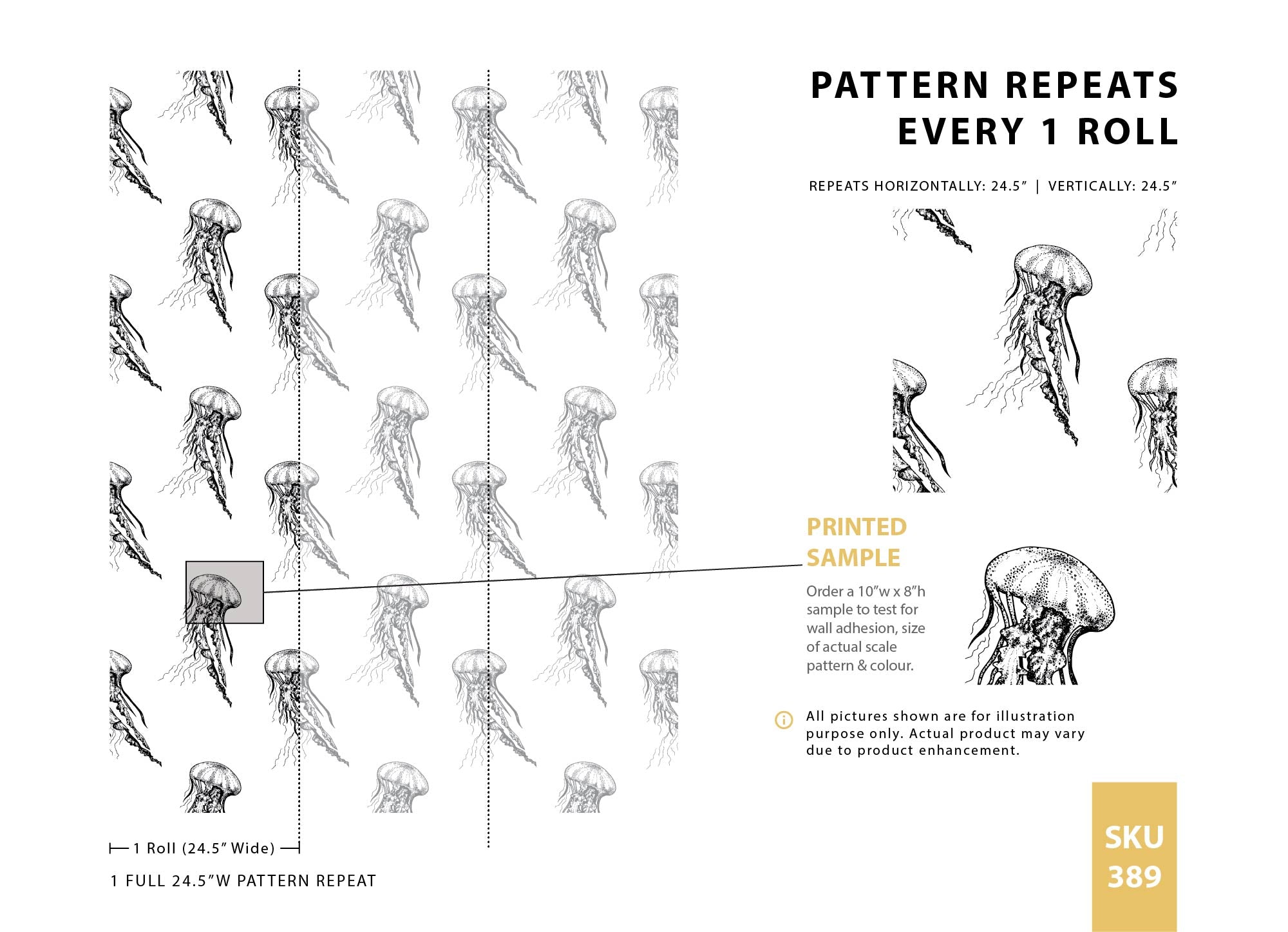 PATTERN REPEATS EVERY 1 ROLL

REPEATS HORIZONTALLY: 24.5″ | VERTICALLY: 24.5″

PRINTED SAMPLE

Order a 10″w x 8″h sample to test for wall adhesion, size of actual scale pattern & colour.

All pictures shown are for illustration purpose only. Actual product may vary due to product enhancement.

1 Roll (24.5″ Wide)

1 FULL 24.5″W PATTERN REPEAT

SKU 389